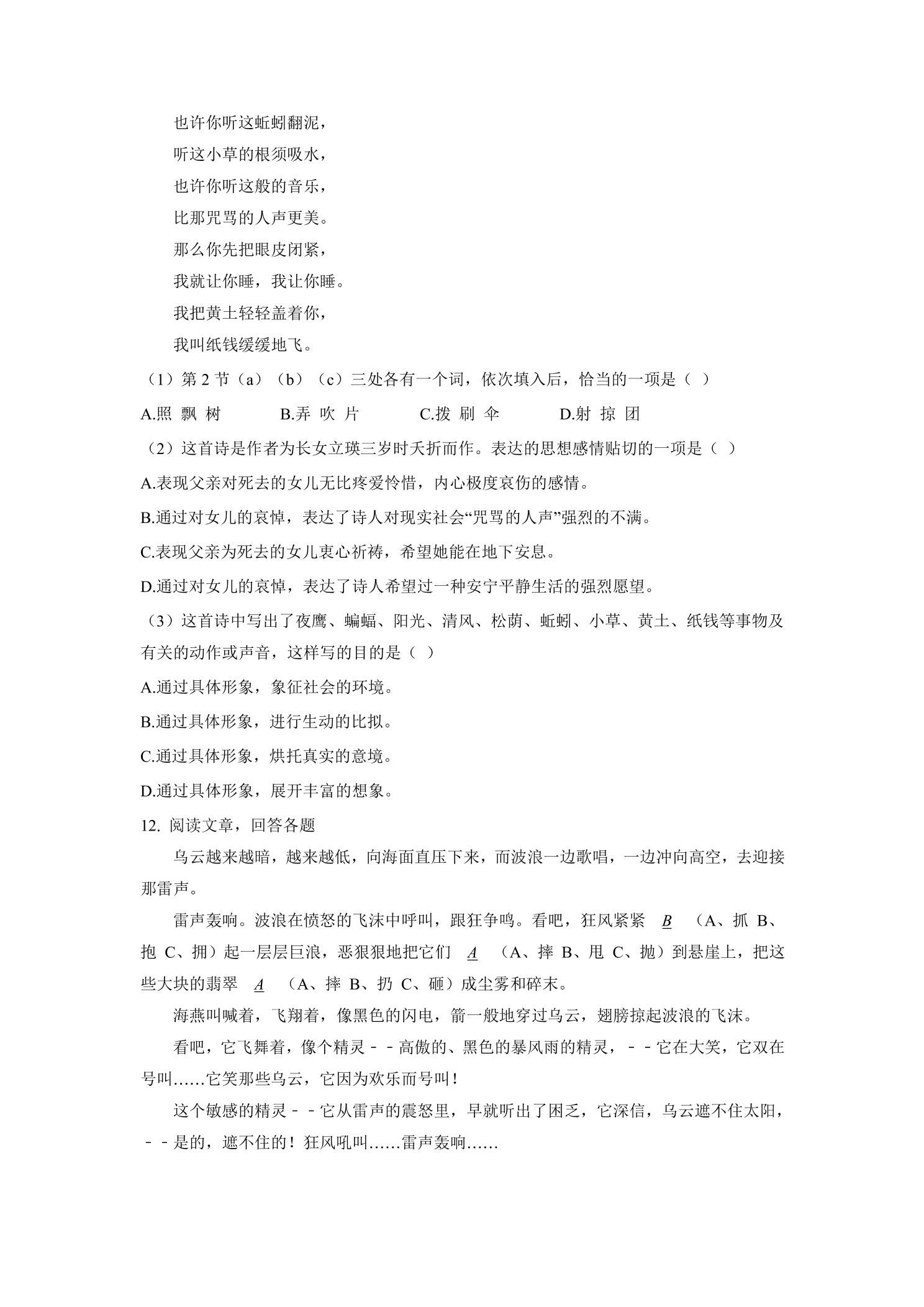 也许你听这蚯蚓翻泥，

听这小草的根须吸水，

也许你听这般的音乐，

比那咒骂的人声更美。

那么你先把眼皮闭紧，

我就让你睡，我让你睡。

我把黄土轻轻盖着你，

我叫纸钱缓缓地飞。

（1）第2节（a）（b）（c）三处各有一个词，依次填入后，恰当的一项是（ ）

A.照 飘 树 B.弄 吹 片 C.拨 刷 伞 D.射 掠 团

（2）这首诗是作者为长女立瑛三岁时夭折而作。表达的思想感情贴切的一项是（ ）

A.表现父亲对死去的女儿无比疼爱怜惜，内心极度哀伤的感情。

B.通过对女儿的哀悼，表达了诗人对现实社会“咒骂的人声”强烈的不满。

C.表现父亲为死去的女儿衷心祈祷，希望她能在地下安息。

D.通过对女儿的哀悼，表达了诗人希望过一种安宁平静生活的强烈愿望。

（3）这首诗中写出了夜鹰、蝙蝠、阳光、清风、松荫、蚯蚓、小草、黄土、纸钱等事物及有关的动作或声音，这样写的目的是（ ）

A.通过具体形象，象征社会的环境。

B.通过具体形象，进行生动的比拟。

C.通过具体形象，烘托真实的意境。

D.通过具体形象，展开丰富的想象。

12. 阅读文章，回答各题

乌云越来越暗，越来越低，向海面直压下来，而波浪一边歌唱，一边冲向高空，去迎接那雷声。

雷声轰响。波浪在愤怒的飞沫中呼叫，跟狂争鸣。看吧，狂风紧紧 B （A、抓 B、抱 C、拥）起一层层巨浪，恶狠狠地把它们 A （A、摔 B、甩 C、抛）到悬崖上，把这些大块的翡翠 A （A、摔 B、扔 C、砸）成尘雾和碎末。

海燕叫喊着，飞翔着，像黑色的闪电，箭一般地穿过乌云，翅膀掠起波浪的飞沫。

看吧，它飞舞着，像个精灵－－高傲的、黑色的暴风雨的精灵，－－它在大笑，它双在号叫……它笑那些乌云，它因为欢乐而号叫！

这个敏感的精灵－－它从雷声的震怒里，早就听出了困乏，它深信，乌云遮不住太阳，－－是的，遮不住的！狂风吼叫……雷声轰响……